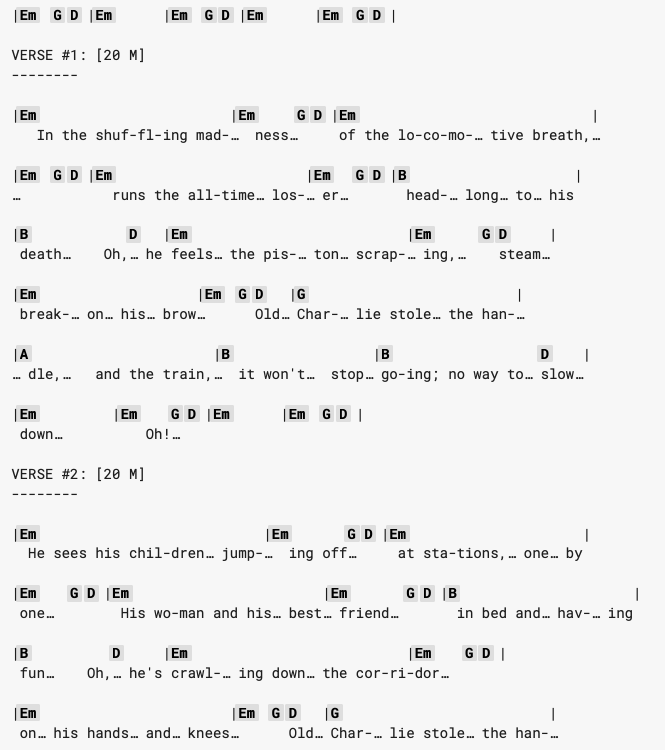 |Em G D |Em |Em G D |Em |Em G D |

VERSE #1: [20 M]
--------

|Em |Em G D |Em |
In the shuf-fl-ing mad-… ness… of the lo-co-mo-… tive breath,…

|Em G D |Em |Em G D |B |
… runs the all-time… los-… er… head-… long… to… his

|B D |Em |Em G D |
death… Oh,… he feels… the pis-… ton… scrap-… ing,… steam…

|Em |Em G D |G |
break-… on… his… brow… Old… Char-… lie stole… the han-…

|A |B |B D |
… dle,… and the train,… it won't… stop… go-ing; no way to… slow…

|Em |Em G D |Em |Em G D |
down… Oh!…

VERSE #2: [20 M]
--------

|Em |Em G D |Em |
He sees his chil-dren… jump-… ing off… at sta-tions,… one… by

|Em G D |Em |Em G D |B |
one… His wo-man and his… best… friend… in bed and… hav-… ing

|B D |Em |Em G D |
fun… Oh,… he's crawl-… ing down… the cor-ri-dor…

|Em |Em G D |G |
on… his hands… and… knees… Old… Char-… lie stole… the han-…